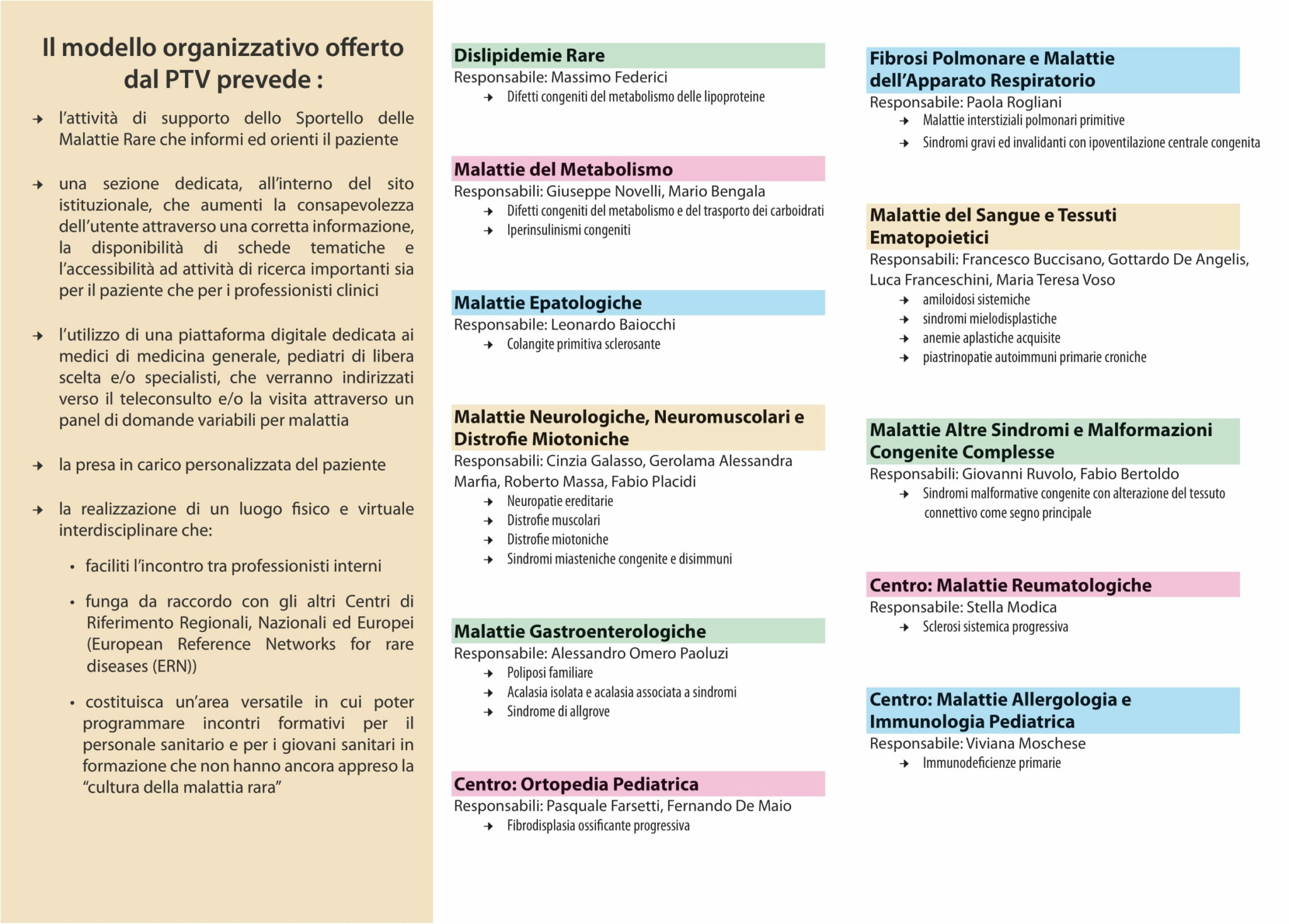 Il modello organizzativo offerto dal PTV prevede :

→ l'attività di supporto dello Sportello delle Malattie Rare che informi ed orienti il paziente

→ una sezione dedicata, all'interno del sito istituzionale, che aumenti la consapevolezza dell'utente attraverso una corretta informazione, la disponibilità di schede tematiche e l'accessibilità ad attività di ricerca importanti sia per il paziente che per i professionisti clinici

→ l'utilizzo di una piattaforma digitale dedicata ai medici di medicina generale, pediatri di libera scelta e/o specialisti, che verranno indirizzati verso il teleconsulto e/o la visita attraverso un panel di domande variabili per malattia

→ la presa in carico personalizzata del paziente

→ la realizzazione di un luogo fisico e virtuale interdisciplinare che:

• faciliti l'incontro tra professionisti interni

• funga da raccordo con gli altri Centri di Riferimento Regionali, Nazionali ed Europei (European Reference Networks for rare diseases (ERN))

• costituisca un'area versatile in cui poter programmare incontri formativi per il personale sanitario e per i giovani sanitari in formazione che non hanno ancora appreso la "cultura della malattia rara"

Dislipidemie Rare
Responsabile: Massimo Federici
→ Difetti congeniti del metabolismo delle lipoproteine

Malattie del Metabolismo
Responsabili: Giuseppe Novelli, Mario Bengala
→ Difetti congeniti del metabolismo e del trasporto dei carboidrati
→ Iperinsulinismi congeniti

Malattie Epatologiche
Responsabile: Leonardo Baiocchi
→ Colangite primitiva sclerosante

Malattie Neurologiche, Neuromuscolari e Distrofie Miotoniche
Responsabili: Cinzia Galasso, Gerolama Alessandra Marfia, Roberto Massa, Fabio Placidi
→ Neuropatie ereditarie
→ Distrofie muscolari
→ Distrofie miotoniche
→ Sindromi miasteniche congenite e disimmuni

Malattie Gastroenterologiche
Responsabile: Alessandro Omero Paoluzi
→ Poliposi familiare
→ Acalasia isolata e acalasia associata a sindromi
→ Sindrome di allgrove

Centro: Ortopedia Pediatrica
Responsabili: Pasquale Farsetti, Fernando De Maio
→ Fibrodisplasia ossificante progressiva

Fibrosi Polmonare e Malattie dell'Apparato Respiratorio
Responsabile: Paola Rogliani
→ Malattie interstiziali polmonari primitive
→ Sindromi gravi ed invalidanti con ipoventilazione centrale congenita

Malattie del Sangue e Tessuti Ematopoietici
Responsabili: Francesco Buccisano, Gottardo De Angelis, Luca Franceschini, Maria Teresa Voso
→ amiloidosi sistemiche
→ sindromi mielodisplastiche
→ anemie aplastiche acquisite
→ piastrinopatie autoimmuni primarie croniche

Malattie Altre Sindromi e Malformazioni Congenite Complesse
Responsabili: Giovanni Ruvolo, Fabio Bertoldo
→ Sindromi malformative congenite con alterazione del tessuto connettivo come segno principale

Centro: Malattie Reumatologiche
Responsabile: Stella Modica
→ Sclerosi sistemica progressiva

Centro: Malattie Allergologia e Immunologia Pediatrica
Responsabile: Viviana Moschese
→ Immunodeficienze primarie